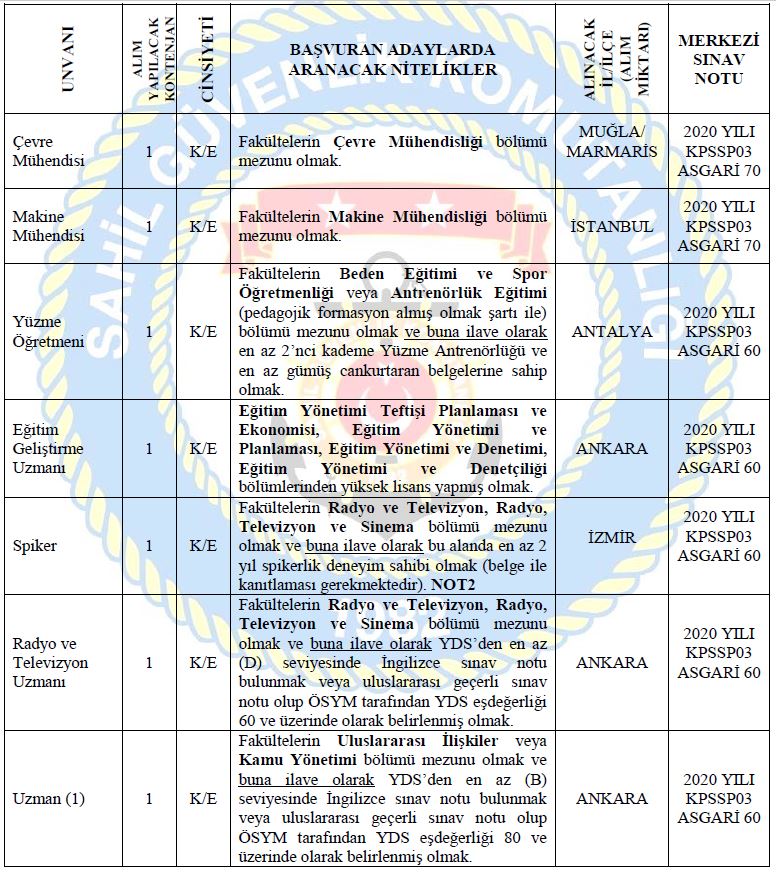 | UNVANI | ALIM YAPILACAK KONTENJAN | CİNSİYETİ | BAŞVURAN ADAYLARDA ARANACAK NİTELİKLER | ALINACAK İL/İLÇE (ALIM MİKTARI) | MERKEZİ SINAV NOTU |
|---|---|---|---|---|---|
| Çevre Mühendisi | 1 | K/E | Fakültelerin Çevre Mühendisliği bölümü mezunu olmak. | MUĞLA/ MARMARİS | 2020 YILI KPSSP03 ASGARİ 70 |
| Makine Mühendisi | 1 | K/E | Fakültelerin Makine Mühendisliği bölümü mezunu olmak. | İSTANBUL | 2020 YILI KPSSP03 ASGARİ 70 |
| Yüzme Öğretmeni | 1 | K/E | Fakültelerin Beden Eğitimi ve Spor Öğretmenliği veya Antrenörlük Eğitimi (pedagojik formasyon almış olmak şartı ile) bölümü mezunu olmak ve buna ilave olarak en az 2'nci kademe Yüzme Antrenörlüğü ve en az gümüş cankurtaran belgelerine sahip olmak. | ANTALYA | 2020 YILI KPSSP03 ASGARİ 60 |
| Eğitim Geliştirme Uzmanı | 1 | K/E | Eğitim Yönetimi Teftişi Planlaması ve Ekonomisi, Eğitim Yönetimi ve Planlaması, Eğitim Yönetimi ve Denetimi, Eğitim Yönetimi ve Denetçiliği bölümlerinden yüksek lisans yapmış olmak. | ANKARA | 2020 YILI KPSSP03 ASGARİ 60 |
| Spiker | 1 | K/E | Fakültelerin Radyo ve Televizyon, Radyo, Televizyon ve Sinema bölümü mezunu olmak ve buna ilave olarak bu alanda en az 2 yıl spikerlik deneyim sahibi olmak (belge ile kanıtlaması gerekmektedir). NOT2 | İZMİR | 2020 YILI KPSSP03 ASGARİ 60 |
| Radyo ve Televizyon Uzmanı | 1 | K/E | Fakültelerin Radyo ve Televizyon, Radyo, Televizyon ve Sinema bölümü mezunu olmak ve buna ilave olarak YDS'den en az (D) seviyesinde İngilizce sınav notu bulunmak veya uluslararası geçerli sınav notu olup ÖSYM tarafından YDS eşdeğerliği 60 ve üzerinde olarak belirlenmiş olmak. | ANKARA | 2020 YILI KPSSP03 ASGARİ 60 |
| Uzman (1) | 1 | K/E | Fakültelerin Uluslararası İlişkiler veya Kamu Yönetimi bölümü mezunu olmak ve buna ilave olarak YDS'den en az (B) seviyesinde İngilizce sınav notu bulunmak veya uluslararası geçerli sınav notu olup ÖSYM tarafından YDS eşdeğerliği 80 ve üzerinde olarak belirlenmiş olmak. | ANKARA | 2020 YILI KPSSP03 ASGARİ 60 |

SAHİL GÜVENLİK KOMUTANLIĞI